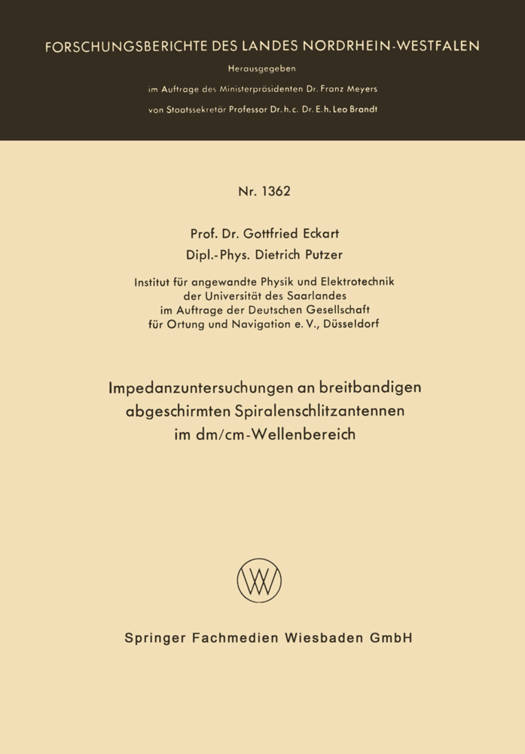 FORSCHUNGSBERICHTE DES LANDES NORDRHEIN-WESTFALEN

Herausgegeben

im Auftrage des Ministerpräsidenten Dr. Franz Meyers

von Staatssekretär Professor Dr. h. c. Dr. E. h. Leo Brandt

Nr. 1362

Prof. Dr. Gottfried Eckart

Dipl.-Phys. Dietrich Putzer

Institut für angewandte Physik und Elektrotechnik
der Universität des Saarlandes
im Auftrage der Deutschen Gesellschaft
für Ortung und Navigation e. V., Düsseldorf

Impedanzuntersuchungen an breitbandigen
abgeschirmten Spiralenschlitzantennen
im dm/cm-Wellenbereich

Springer Fachmedien Wiesbaden GmbH